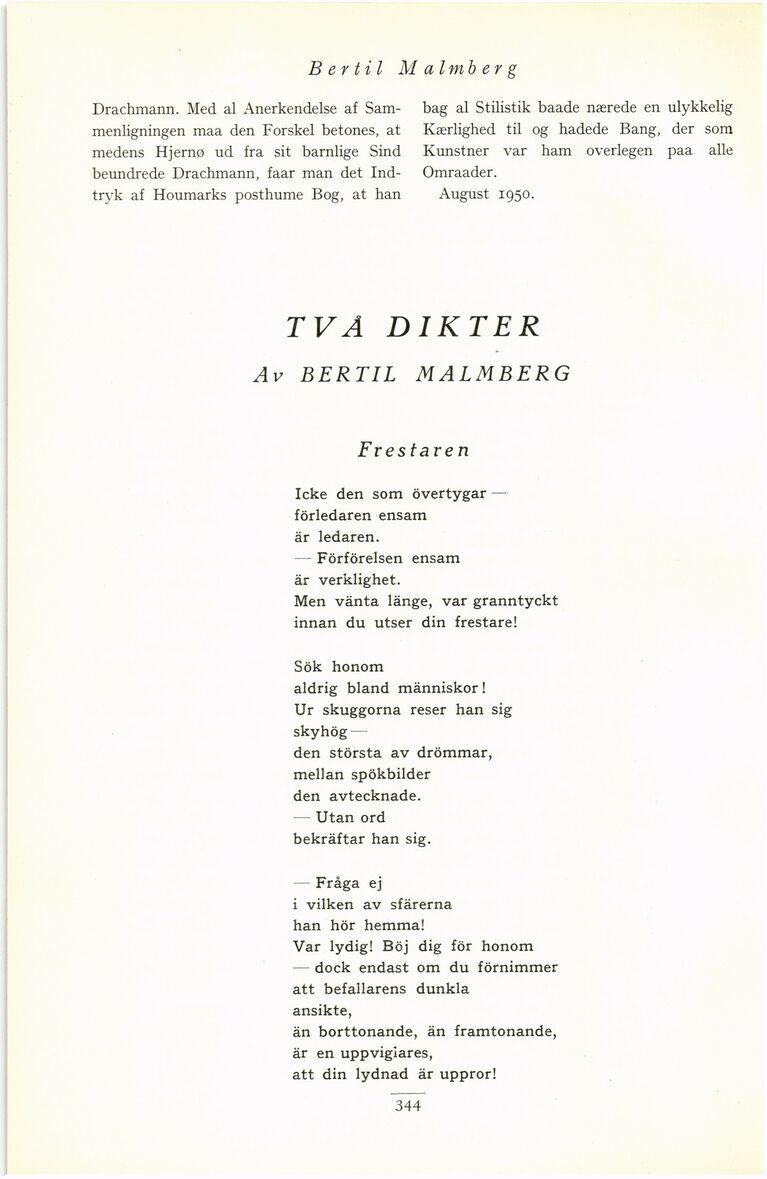 Bertil Malmberg

Drachmann. Med al Anerkendelse af Sammenligningen maa den Forskel betones, at medens Hjernø ud fra sit barnlige Sind beundrede Drachmann, faar man det Indtryk af Houmarks posthume Bog, at han bag al Stilistik baade nærede en ulykkelig Kærlighed til og hadede Bang, der som Kunstner var ham overlegen paa alle Omraader.

August 1950.

TVÅ DIKTER

Av BERTIL MALMBERG

Frestaren

Icke den som övertygar —
förledaren ensam
är ledaren.
— Förförelsen ensam
är verklighet.
Men vänta länge, var granntyckt
innan du utser din frestare!

Sök honom
aldrig bland människor!
Ur skuggorna reser han sig
skyhög —
den största av drömmar,
mellan spökbilder
den avtecknade.
— Utan ord
bekräftar han sig.

— Fråga ej
i vilken av sfärerna
han hör hemma!
Var lydig! Böj dig för honom
— dock endast om du förnimmer
att befallarens dunkla
ansikte,
än borttonande, än framtonande,
är en uppvigiares,
att din lydnad är uppror!

344